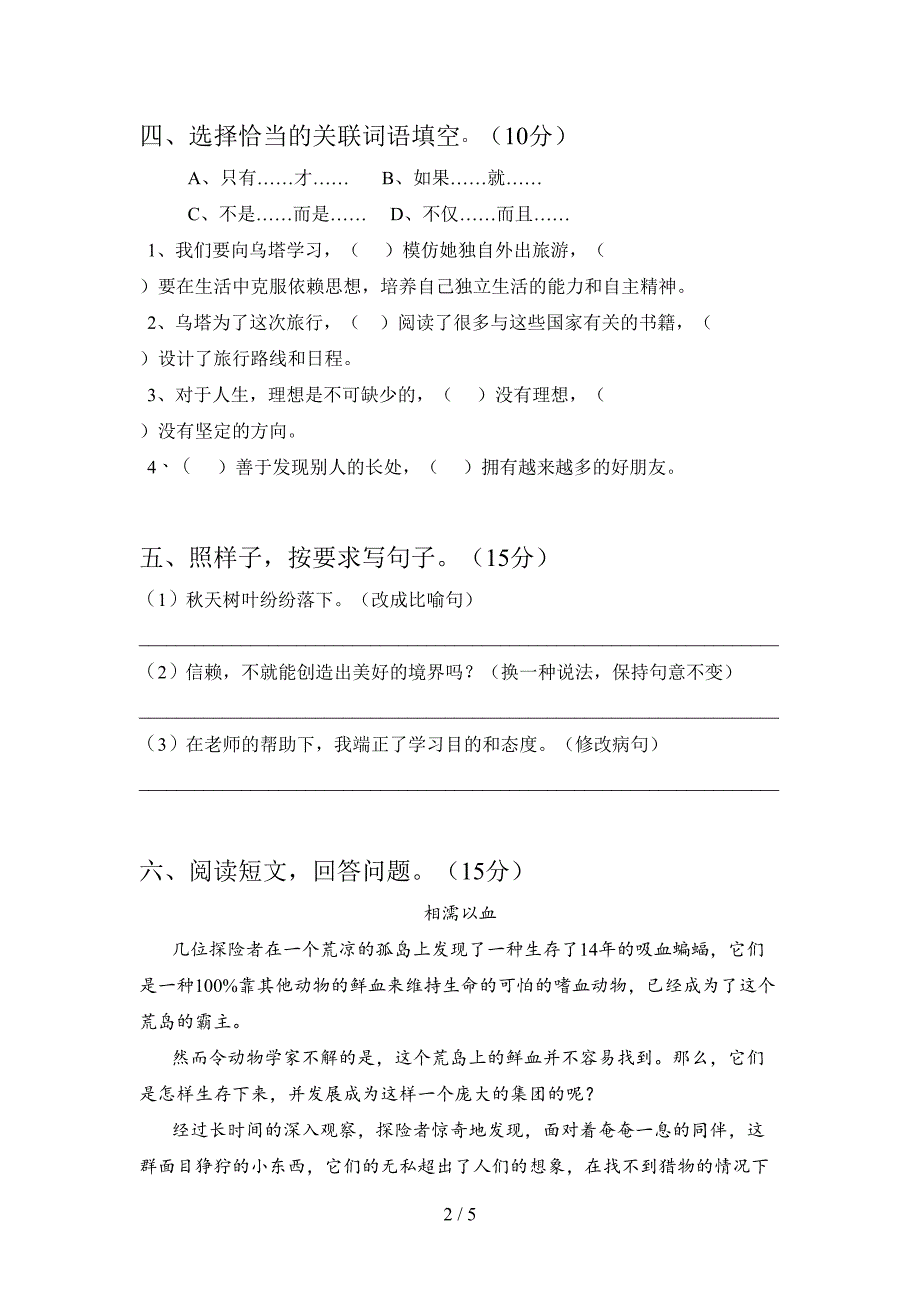 四、选择恰当的关联词语填空。（10分）

A、只有……才……　　B、如果……就……

C、不是……而是……　D、不仅……而且……

1、我们要向乌塔学习，（　）模仿她独自外出旅游，（　）要在生活中克服依赖思想，培养自己独立生活的能力和自主精神。

2、乌塔为了这次旅行，（　）阅读了很多与这些国家有关的书籍，（　）设计了旅行路线和日程。

3、对于人生，理想是不可缺少的，（　）没有理想，（　）没有坚定的方向。

4、（　）善于发现别人的长处，（　）拥有越来越多的好朋友。

五、照样子，按要求写句子。（15分）

（1）秋天树叶纷纷落下。（改成比喻句）

（2）信赖，不就能创造出美好的境界吗？（换一种说法，保持句意不变）

（3）在老师的帮助下，我端正了学习目的和态度。（修改病句）

六、阅读短文，回答问题。（15分）

相濡以血

几位探险者在一个荒凉的孤岛上发现了一种生存了14年的吸血蝙蝠，它们是一种100%靠其他动物的鲜血来维持生命的可怕的嗜血动物，已经成为了这个荒岛的霸主。

然而令动物学家不解的是，这个荒岛上的鲜血并不容易找到。那么，它们是怎样生存下来，并发展成为这样一个庞大的集团的呢？

经过长时间的深入观察，探险者惊奇地发现，面对着奄奄一息的同伴，这群面目狰狞的小东西，它们的无私超出了人们的想象，在找不到猎物的情况下

2 / 5